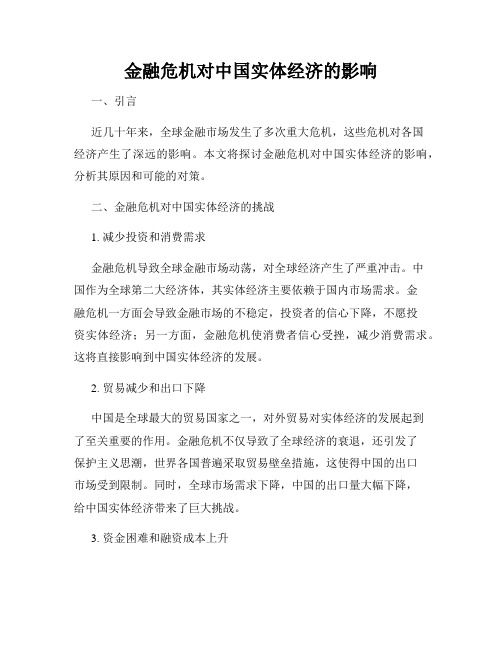 金融危机对中国实体经济的影响

一、引言

近几十年来，全球金融市场发生了多次重大危机，这些危机对各国经济产生了深远的影响。本文将探讨金融危机对中国实体经济的影响，分析其原因和可能的对策。

二、金融危机对中国实体经济的挑战

1. 减少投资和消费需求

金融危机导致全球金融市场动荡，对全球经济产生了严重冲击。中国作为全球第二大经济体，其实体经济主要依赖于国内市场需求。金融危机一方面会导致金融市场的不稳定，投资者的信心下降，不愿投资实体经济；另一方面，金融危机使消费者信心受挫，减少消费需求。这将直接影响到中国实体经济的发展。

2. 贸易减少和出口下降

中国是全球最大的贸易国家之一，对外贸易对实体经济的发展起到了至关重要的作用。金融危机不仅导致了全球经济的衰退，还引发了保护主义思潮，世界各国普遍采取贸易壁垒措施，这使得中国的出口市场受到限制。同时，全球市场需求下降，中国的出口量大幅下降，给中国实体经济带来了巨大挑战。

3. 资金困难和融资成本上升